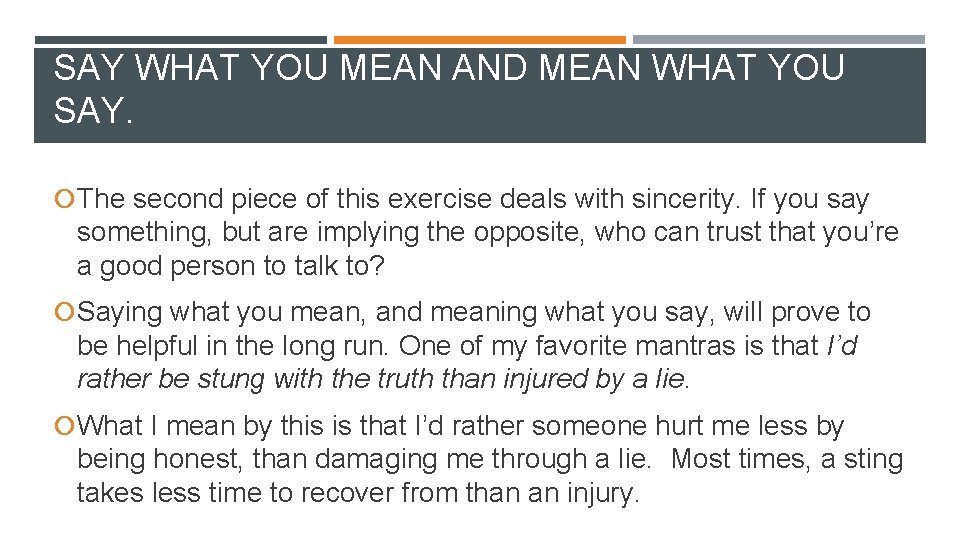 SAY WHAT YOU MEAN AND MEAN WHAT YOU SAY.

The second piece of this exercise deals with sincerity. If you say something, but are implying the opposite, who can trust that you're a good person to talk to?

Saying what you mean, and meaning what you say, will prove to be helpful in the long run. One of my favorite mantras is that I'd rather be stung with the truth than injured by a lie.

What I mean by this is that I'd rather someone hurt me less by being honest, than damaging me through a lie. Most times, a sting takes less time to recover from than an injury.